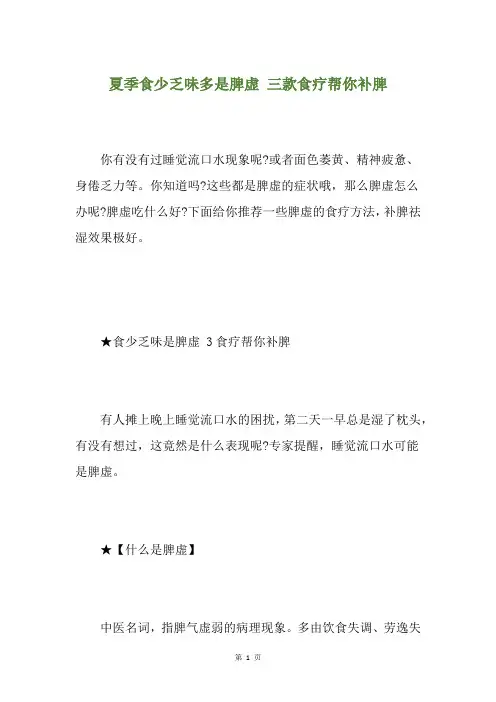 夏季食少乏味多是脾虚 三款食疗帮你补脾

你有没有过睡觉流口水现象呢?或者面色萎黄、精神疲惫、身倦乏力等。你知道吗?这些都是脾虚的症状哦，那么脾虚怎么办呢?脾虚吃什么好?下面给你推荐一些脾虚的食疗方法，补脾祛湿效果极好。

★食少乏味是脾虚 3 食疗帮你补脾

有人摊上晚上睡觉流口水的困扰，第二天一早总是湿了枕头，有没有想过，这竟然是什么表现呢?专家提醒，睡觉流口水可能是脾虚。

★【什么是脾虚】

中医名词，指脾气虚弱的病理现象。多由饮食失调、劳逸失

第 1 页